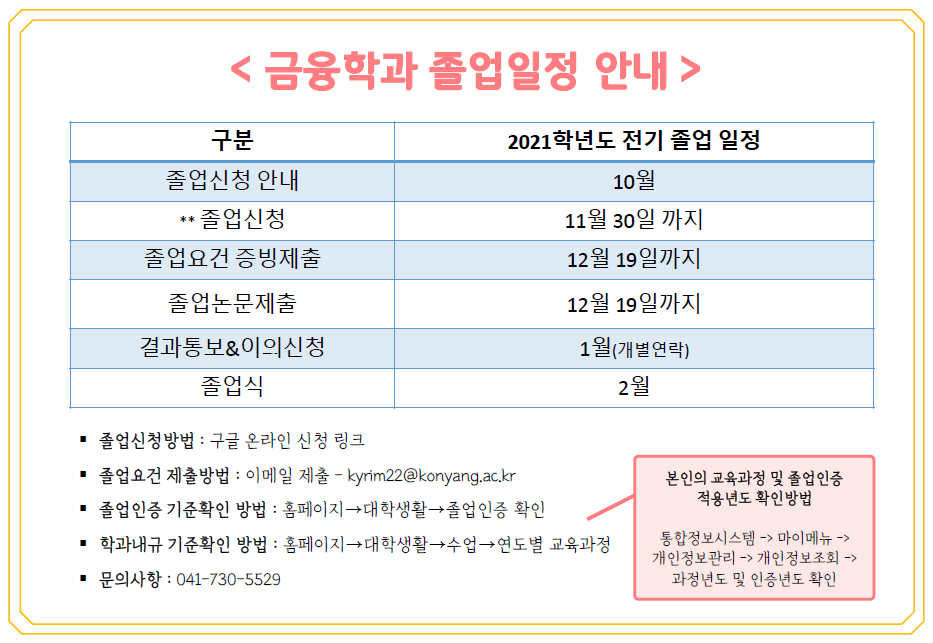 < 금융학과 졸업일정 안내 >

| 구분 | 2021학년도 전기 졸업 일정 |
|---|---|
| 졸업신청 안내 | 10월 |
| ** 졸업신청 | 11월 30일 까지 |
| 졸업요건 증빙제출 | 12월 19일까지 |
| 졸업논문제출 | 12월 19일까지 |
| 결과통보&이의신청 | 1월(개별연락) |
| 졸업식 | 2월 |

• 졸업신청방법 : 구글 온라인 신청 링크
• 졸업요건 제출방법 : 이메일 제출 - kyrim22@konyang.ac.kr
• 졸업인증 기준확인 방법 : 홈페이지→대학생활→졸업인증 확인
• 학과내규 기준확인 방법 : 홈페이지→대학생활→수업→연도별 교육과정
• 문의사항 : 041-730-5529

본인의 교육과정 및 졸업인증 적용년도 확인방법

통합정보시스템 -> 마이메뉴 -> 개인정보관리 -> 개인정보조회 -> 과정년도 및 인증년도 확인